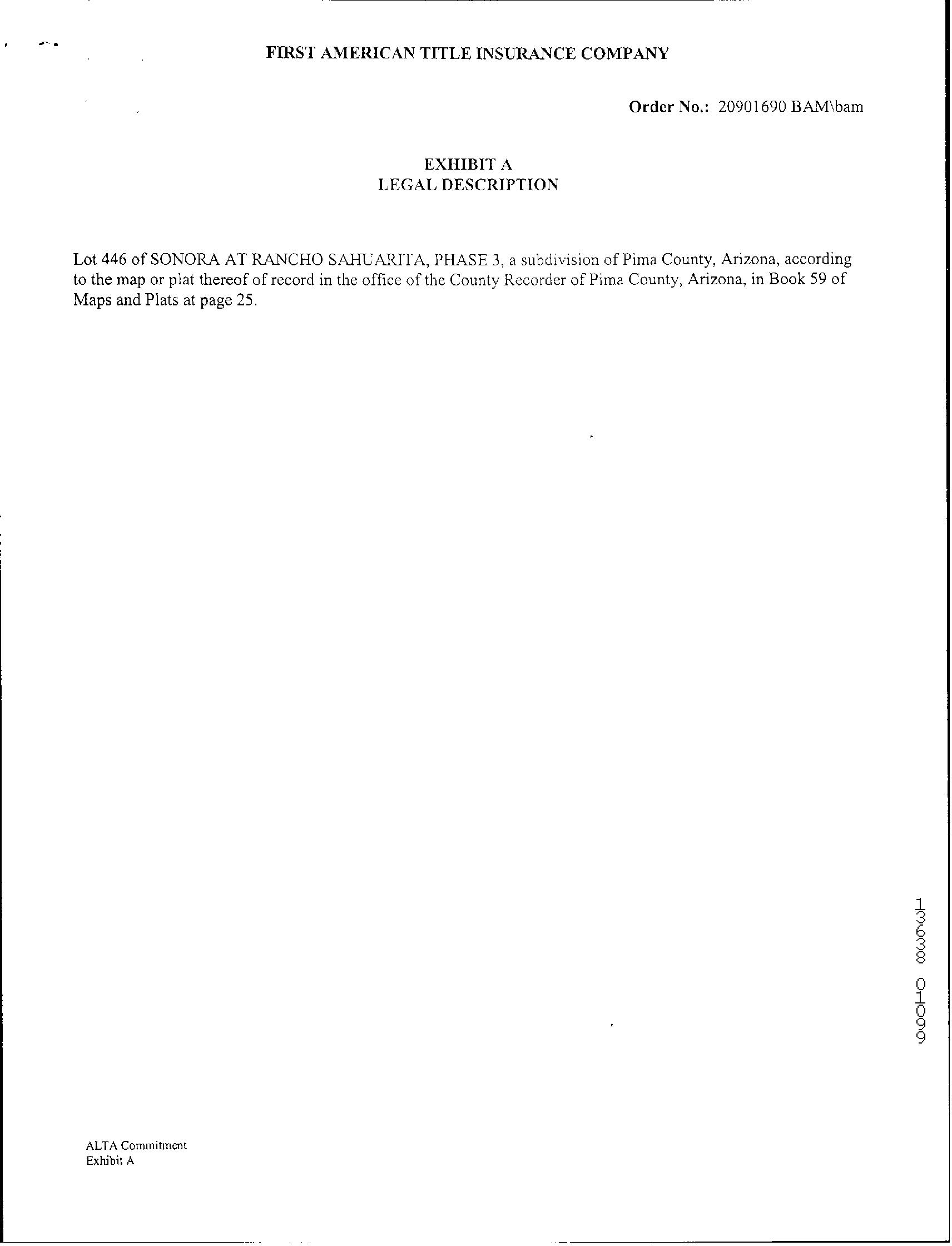 FIRST AMERICAN TITLE INSURANCE COMPANY

Order No.: 20901690 BAM\bam

EXHIBIT A
LEGAL DESCRIPTION

Lot 446 of SONORA AT RANCHO SAHUARITA, PHASE 3, a subdivision of Pima County, Arizona, according to the map or plat thereof of record in the office of the County Recorder of Pima County, Arizona, in Book 59 of Maps and Plats at page 25.

13638 01099

ALTA Commitment
Exhibit A